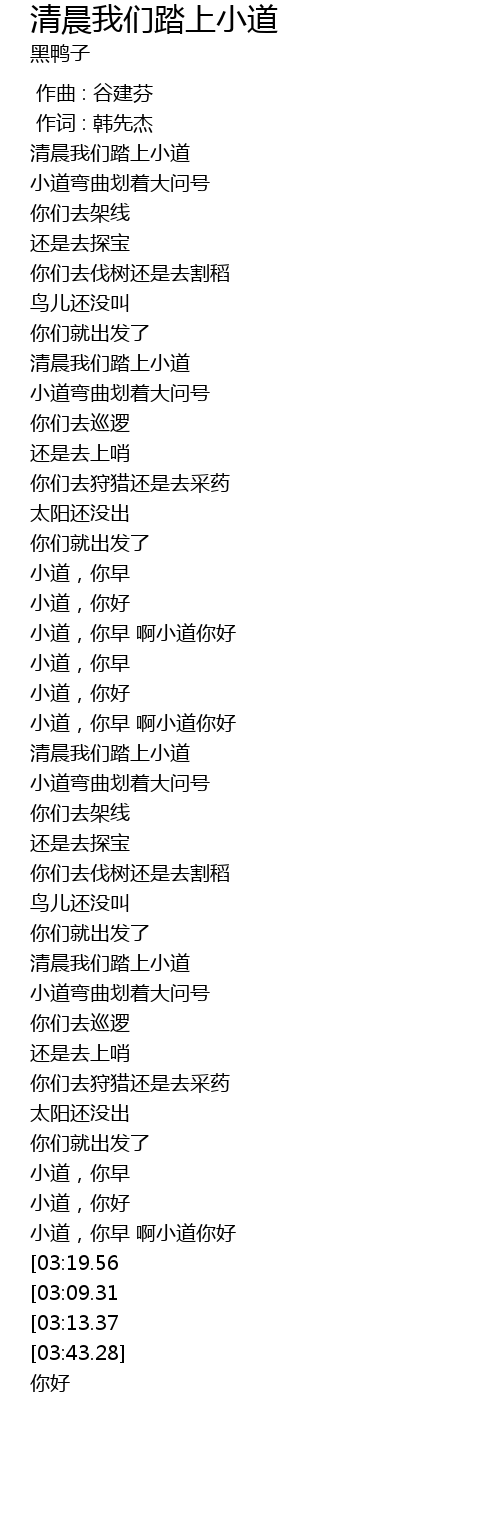 清晨我们踏上小道
黑鸭子

作曲 : 谷建芬
作词 : 韩先杰
清晨我们踏上小道
小道弯曲划着大问号
你们去架线
还是去探宝
你们去伐树还是去割稻
鸟儿还没叫
你们就出发了
清晨我们踏上小道
小道弯曲划着大问号
你们去巡逻
还是去上哨
你们去狩猎还是去采药
太阳还没出
你们就出发了
小道，你早
小道，你好
小道，你早 啊小道你好
小道，你早
小道，你好
小道，你早 啊小道你好
清晨我们踏上小道
小道弯曲划着大问号
你们去架线
还是去探宝
你们去伐树还是去割稻
鸟儿还没叫
你们就出发了
清晨我们踏上小道
小道弯曲划着大问号
你们去巡逻
还是去上哨
你们去狩猎还是去采药
太阳还没出
你们就出发了
小道，你早
小道，你好
小道，你早 啊小道你好
[03:19.56
[03:09.31
[03:13.37
[03:43.28]
你好